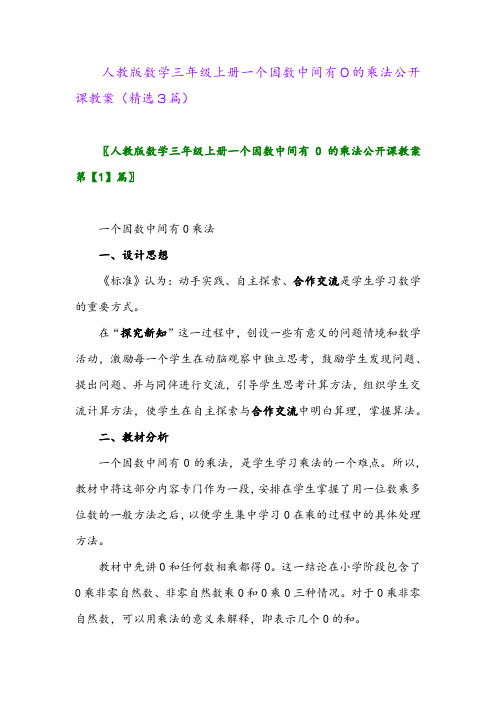 人教版数学三年级上册一个因数中间有0的乘法公开课教案（精选3篇）

〖人教版数学三年级上册一个因数中间有 0 的乘法公开课教案第【1】篇〗

一个因数中间有0乘法

一、设计思想

《标准》认为：动手实践、自主探索、合作交流是学生学习数学的重要方式。

在“探究新知”这一过程中，创设一些有意义的问题情境和数学活动，激励每一个学生在动脑观察中独立思考，鼓励学生发现问题、提出问题、并与同伴进行交流，引导学生思考计算方法，组织学生交流计算方法，使学生在自主探索与合作交流中明白算理，掌握算法。

二、教材分析

一个因数中间有0的乘法，是学生学习乘法的一个难点。所以，教材中将这部分内容专门作为一段，安排在学生掌握了用一位数乘多位数的一般方法之后，以便学生集中学习0在乘的过程中的具体处理方法。

教材中先讲0和任何数相乘都得0。这一结论在小学阶段包含了0乘非零自然数、非零自然数乘0和0乘0三种情况。对于0乘非零自然数，可以用乘法的意义来解释，即表示几个0的和。